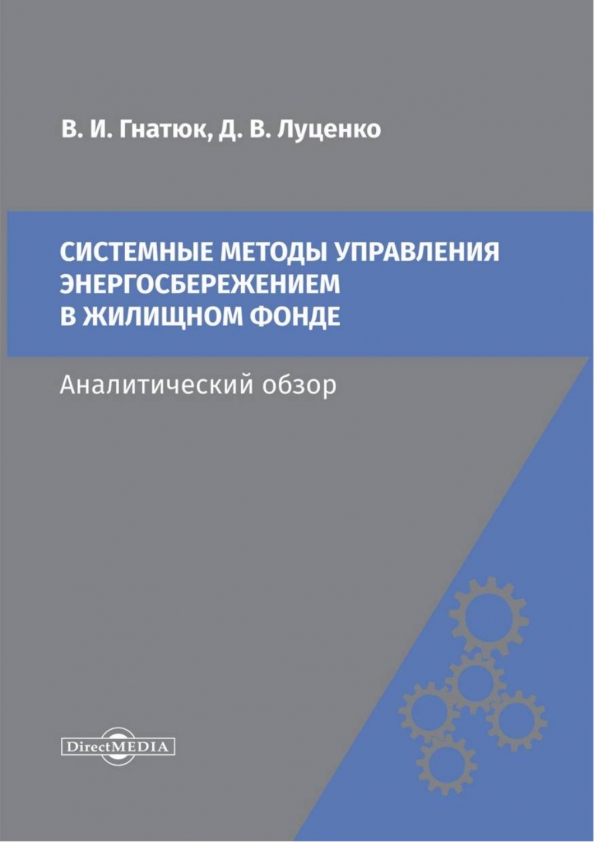 В. И. Гнатюк, Д. В. Луценко

СИСТЕМНЫЕ МЕТОДЫ УПРАВЛЕНИЯ ЭНЕРГОСБЕРЕЖЕНИЕМ В ЖИЛИЩНОМ ФОНДЕ

Аналитический обзор

DirectMEDIA